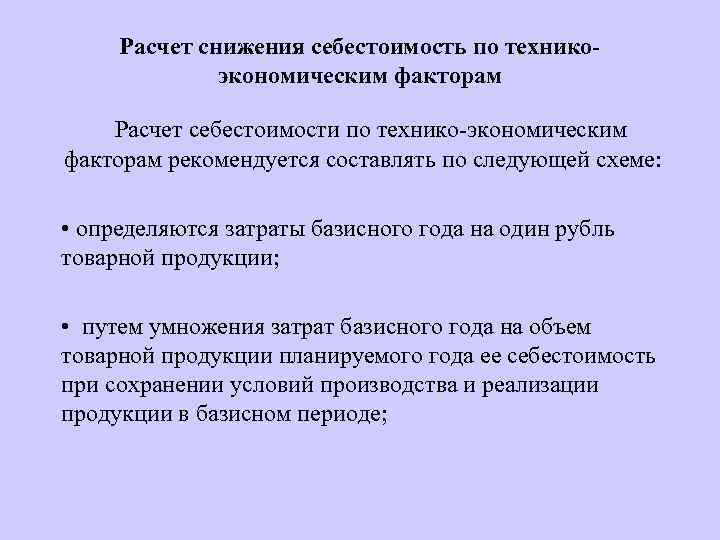 Расчет снижения себестоимость по технико-экономическим факторам

Расчет себестоимости по технико-экономическим факторам рекомендуется составлять по следующей схеме:

• определяются затраты базисного года на один рубль товарной продукции;

• путем умножения затрат базисного года на объем товарной продукции планируемого года ее себестоимость при сохранении условий производства и реализации продукции в базисном периоде;